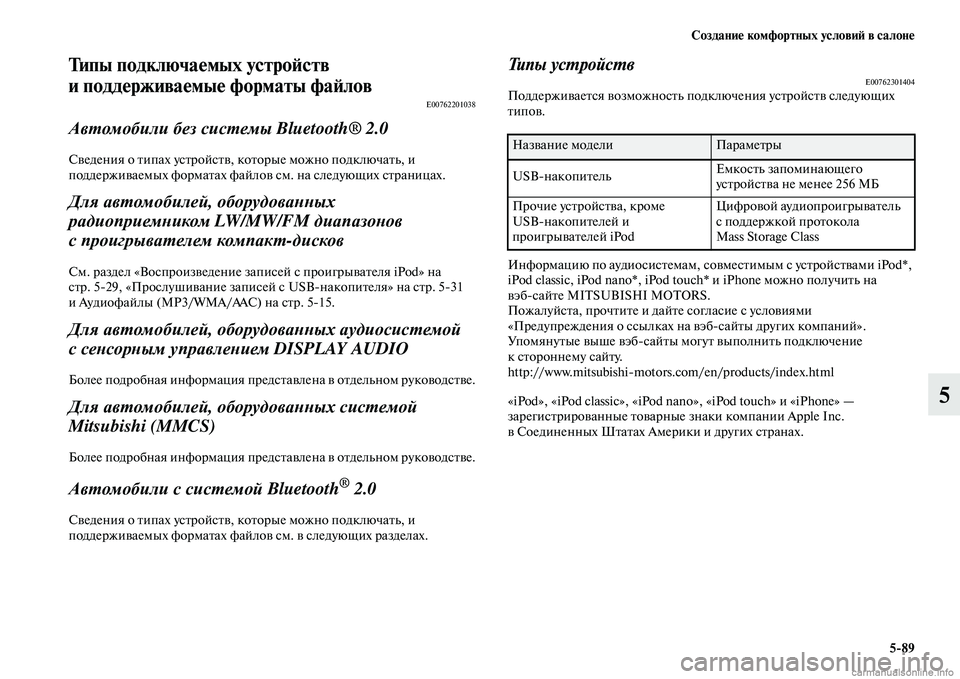 Создание комфортных условий в салоне

Типы подключаемых устройств и поддерживаемые форматы файлов

E00762201038

Автомобили без системы Bluetooth® 2.0

Сведения о типах устройств, которые можно подключать, и поддерживаемых форматах файлов см. на следующих страницах.

Для автомобилей, оборудованных радиоприемником LW/MW/FM диапазонов с проигрывателем компакт-дисков

См. раздел «Воспроизведение записей с проигрывателя iPod» на стр. 5-29, «Прослушивание записей с USB-накопителя» на стр. 5-31 и Аудиофайлы (MP3/WMA/AAC) на стр. 5-15.

Для автомобилей, оборудованных аудиосистемой с сенсорным управлением DISPLAY AUDIO

Более подробная информация представлена в отдельном руководстве.

Для автомобилей, оборудованных системой Mitsubishi (MMCS)

Более подробная информация представлена в отдельном руководстве.

Автомобили с системой Bluetooth® 2.0

Сведения о типах устройств, которые можно подключать, и поддерживаемых форматах файлов см. в следующих разделах.

Типы устройств

E00762301404

Поддерживается возможность подключения устройств следующих типов.

| Название модели | Параметры |
|---|---|
| USB-накопитель | Емкость запоминающего устройства не менее 256 МБ |
| Прочие устройства, кроме USB-накопителей и проигрывателей iPod | Цифровой аудиопроигрыватель с поддержкой протокола Mass Storage Class |

Информацию по аудиосистемам, совместимым с устройствами iPod*, iPod classic, iPod nano*, iPod touch* и iPhone можно получить на вэб-сайте MITSUBISHI MOTORS.
Пожалуйста, прочтите и дайте согласие с условиями «Предупреждения о ссылках на вэб-сайты других компаний». Упомянутые выше вэб-сайты могут выполнить подключение к стороннему сайту.
http://www.mitsubishi-motors.com/en/products/index.html

«iPod», «iPod classic», «iPod nano», «iPod touch» и «iPhone» — зарегистрированные товарные знаки компании Apple Inc. в Соединенных Штатах Америки и других странах.

5

5-89

carmanualsonline.info